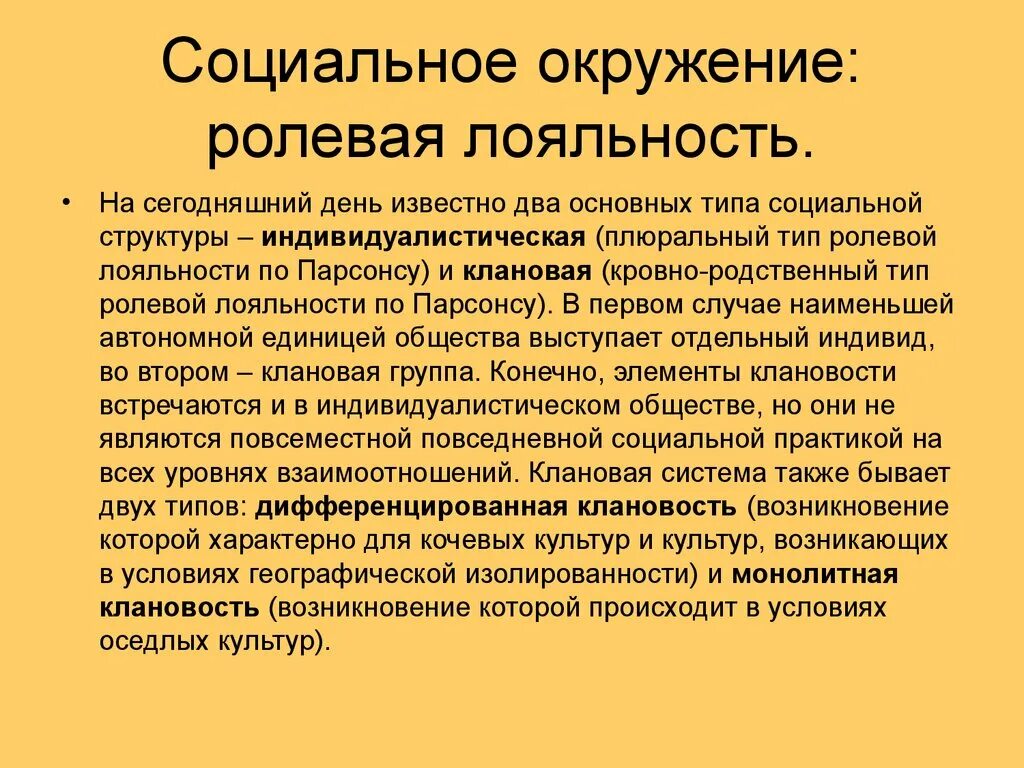 Социальное окружение: ролевая лояльность.

• На сегодняшний день известно два основных типа социальной структуры – индивидуалистическая (плюральный тип ролевой лояльности по Парсонсу) и клановая (кровно-родственный тип ролевой лояльности по Парсонсу). В первом случае наименьшей автономной единицей общества выступает отдельный индивид, во втором – клановая группа. Конечно, элементы клановости встречаются и в индивидуалистическом обществе, но они не являются повсеместной повседневной социальной практикой на всех уровнях взаимоотношений. Клановая система также бывает двух типов: дифференцированная клановость (возникновение которой характерно для кочевых культур и культур, возникающих в условиях географической изолированности) и монолитная клановость (возникновение которой происходит в условиях оседлых культур).